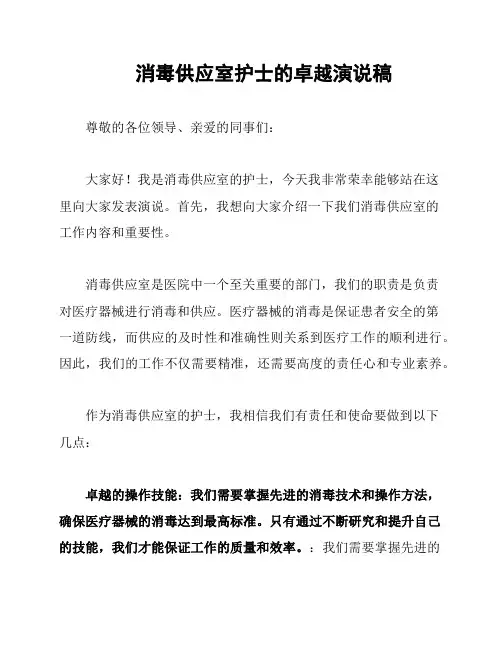 消毒供应室护士的卓越演说稿

尊敬的各位领导、亲爱的同事们：

大家好！我是消毒供应室的护士，今天我非常荣幸能够站在这里向大家发表演说。首先，我想向大家介绍一下我们消毒供应室的工作内容和重要性。

消毒供应室是医院中一个至关重要的部门，我们的职责是负责对医疗器械进行消毒和供应。医疗器械的消毒是保证患者安全的第一道防线，而供应的及时性和准确性则关系到医疗工作的顺利进行。因此，我们的工作不仅需要精准，还需要高度的责任心和专业素养。

作为消毒供应室的护士，我相信我们有责任和使命要做到以下几点：

卓越的操作技能：我们需要掌握先进的消毒技术和操作方法，确保医疗器械的消毒达到最高标准。只有通过不断研究和提升自己的技能，我们才能保证工作的质量和效率。：我们需要掌握先进的